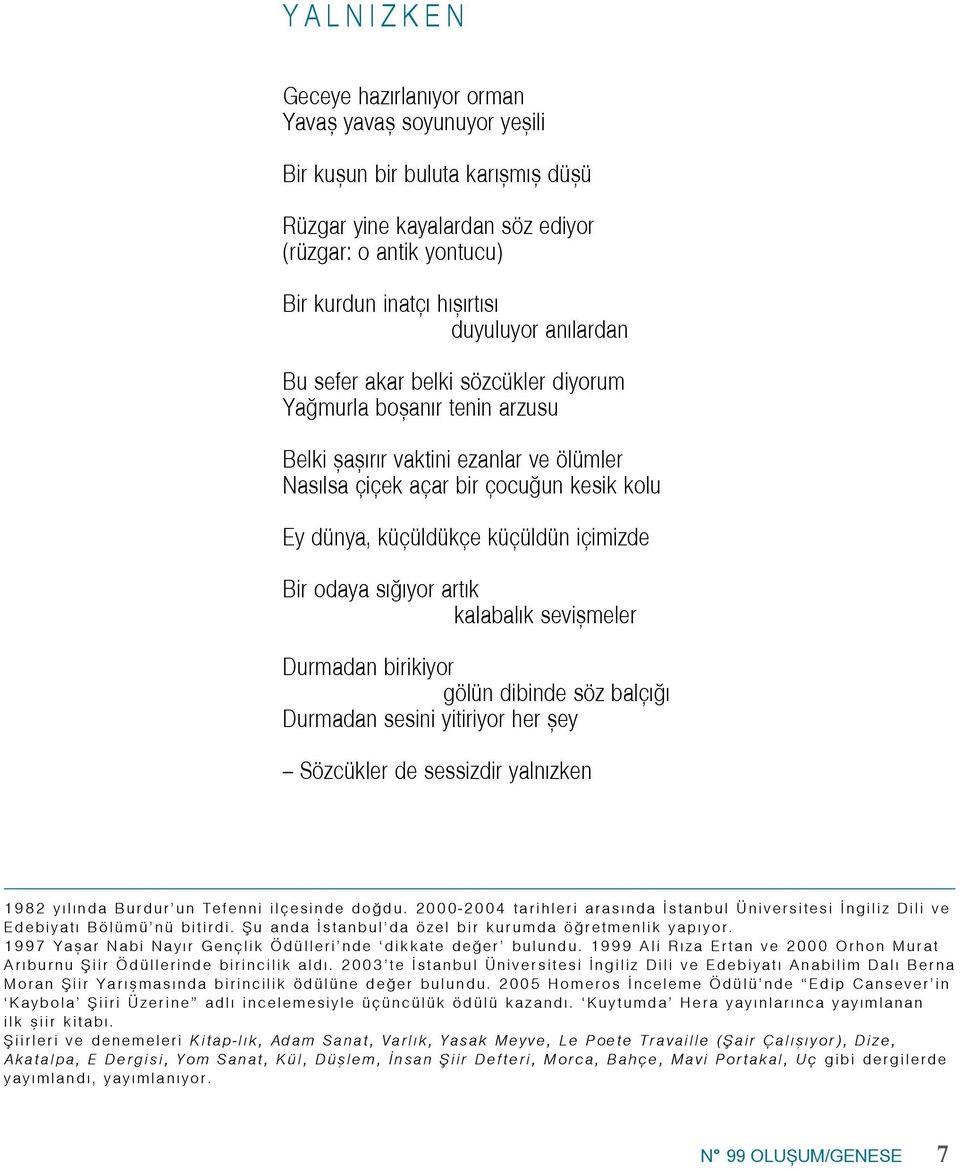 YALNIZKEN

Geceye hazırlanıyor orman
Yavaş yavaş soyunuyor yeşili

Bir kuşun bir buluta karışmış düşü

Rüzgar yine kayalardan söz ediyor
(rüzgar: o antik yontucu)

Bir kurdun inatçı hışırtısı
duyuluyor anılardan

Bu sefer akar belki sözcükler diyorum
Yağmurla boşanır tenin arzusu

Belki şaşırır vaktini ezanlar ve ölümler
Nasılsa çiçek açar bir çocuğun kesik kolu

Ey dünya, küçüldükçe küçüldün içimizde

Bir odaya sığıyor artık
kalabalık sevişmeler

Durmadan birikiyor
gölün dibinde söz balçığı
Durmadan sesini yitiriyor her şey

– Sözcükler de sessizdir yalnızken

1982 yılında Burdur'un Tefenni ilçesinde doğdu. 2000-2004 tarihleri arasında İstanbul Üniversitesi İngiliz Dili ve Edebiyatı Bölümü'nü bitirdi. Şu anda İstanbul'da özel bir kurumda öğretmenlik yapıyor. 1997 Yaşar Nabi Nayır Gençlik Ödülleri'nde 'dikkate değer' bulundu. 1999 Ali Rıza Ertan ve 2000 Orhon Murat Arıburnu Şiir Ödüllerinde birincilik aldı. 2003'te İstanbul Üniversitesi İngiliz Dili ve Edebiyatı Anabilim Dalı Berna Moran Şiir Yarışmasında birincilik ödülüne değer bulundu. 2005 Homeros İnceleme Ödülü'nde "Edip Cansever'in 'Kaybola' Şiiri Üzerine" adlı incelemesiyle üçüncülük ödülü kazandı. 'Kuytumda' Hera yayınlarınca yayımlanan ilk şiir kitabı.
Şiirleri ve denemeleri Kitap-lık, Adam Sanat, Varlık, Yasak Meyve, Le Poete Travaille (Şair Çalışıyor), Dize, Akatalpa, E Dergisi, Yom Sanat, Kül, Düşlem, İnsan Şiir Defteri, Morca, Bahçe, Mavi Portakal, Uç gibi dergilerde yayımlandı, yayımlanıyor.

N° 99 OLUŞUM/GENESE 7